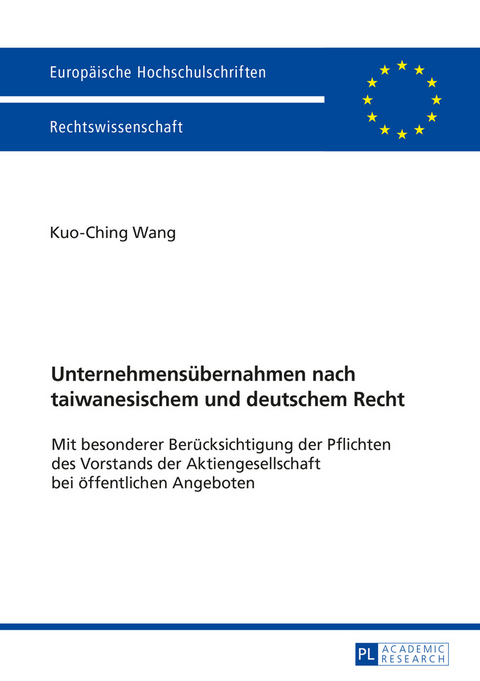 Europäische Hochschulschriften

Rechtswissenschaft

Kuo-Ching Wang

Unternehmensübernahmen nach taiwanesischem und deutschem Recht

Mit besonderer Berücksichtigung der Pflichten des Vorstands der Aktiengesellschaft bei öffentlichen Angeboten

PL ACADEMIC RESEARCH